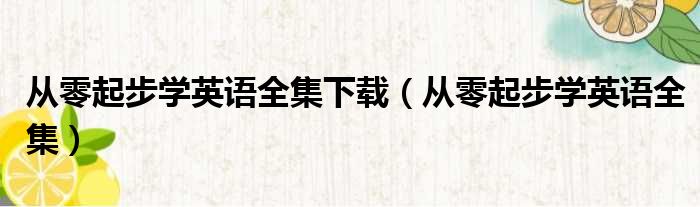 从零起步学英语全集下载（从零起步学英语全集）